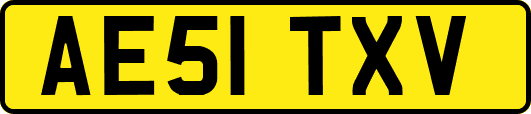 AE51 TXV